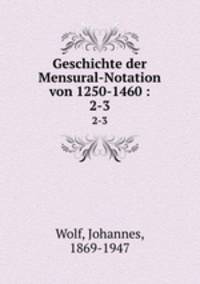 Geschichte der Mensural-Notation von 1250-1460 : 2-3
2-3

Wolf, Johannes, 1869-1947